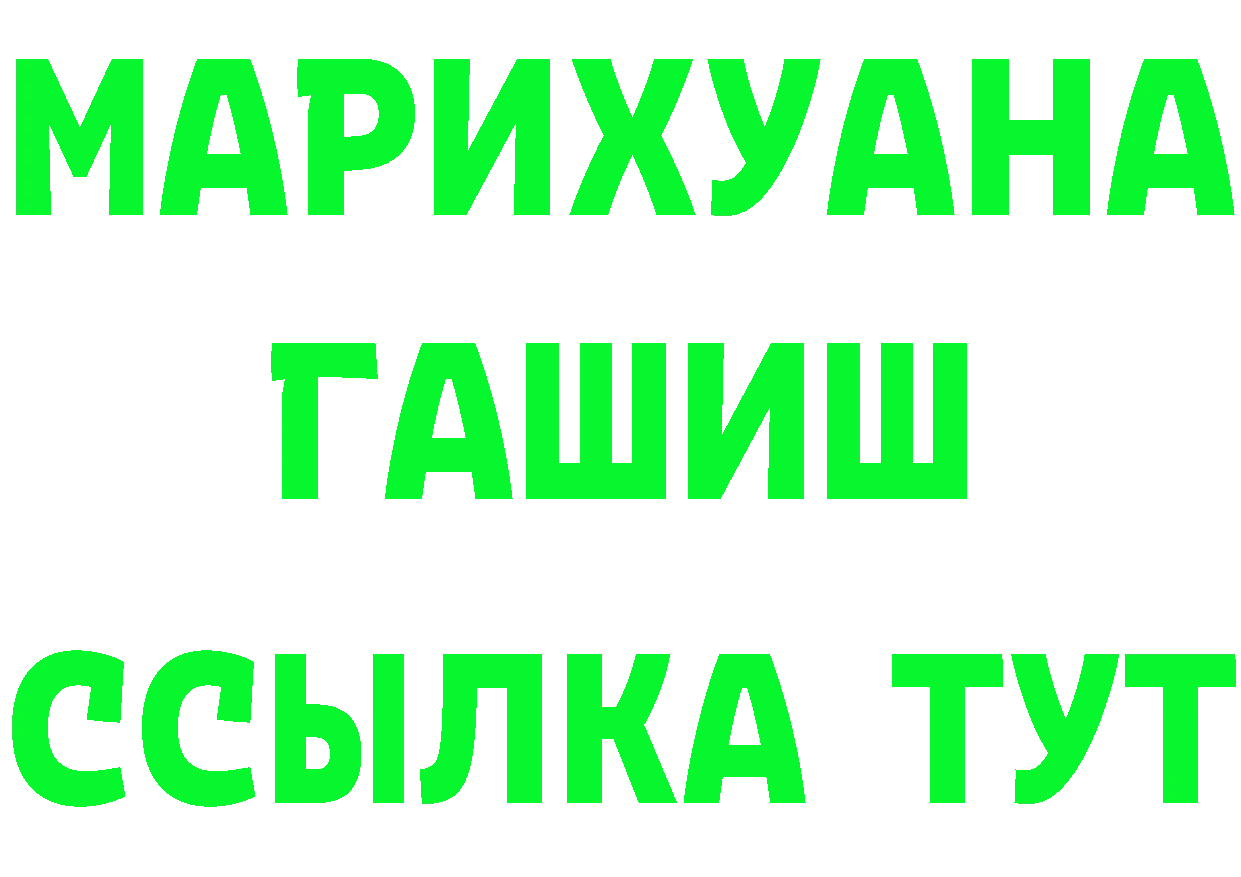 МАРИХУАНА
ГАШИШ
ССЫЛКА ТУТ